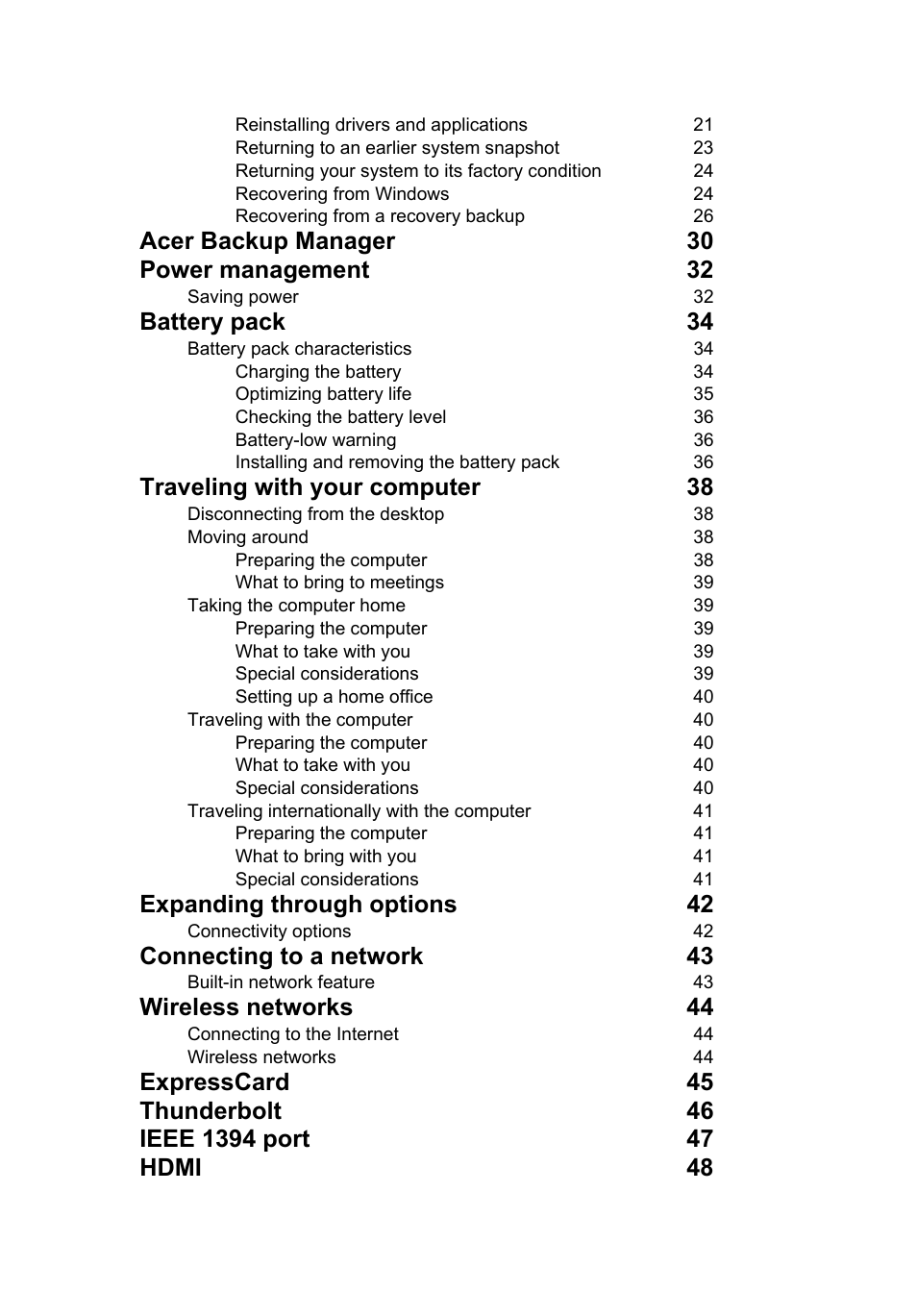 Reinstalling drivers and applications 21
Returning to an earlier system snapshot 23
Returning your system to its factory condition 24
Recovering from Windows 24
Recovering from a recovery backup 26
Acer Backup Manager 30
Power management 32
Saving power 32
Battery pack 34
Battery pack characteristics 34
Charging the battery 34
Optimizing battery life 35
Checking the battery level 36
Battery-low warning 36
Installing and removing the battery pack 36
Traveling with your computer 38
Disconnecting from the desktop 38
Moving around 38
Preparing the computer 38
What to bring to meetings 39
Taking the computer home 39
Preparing the computer 39
What to take with you 39
Special considerations 39
Setting up a home office 40
Traveling with the computer 40
Preparing the computer 40
What to take with you 40
Special considerations 40
Traveling internationally with the computer 41
Preparing the computer 41
What to bring with you 41
Special considerations 41
Expanding through options 42
Connectivity options 42
Connecting to a network 43
Built-in network feature 43
Wireless networks 44
Connecting to the Internet 44
Wireless networks 44
ExpressCard 45
Thunderbolt 46
IEEE 1394 port 47
HDMI 48